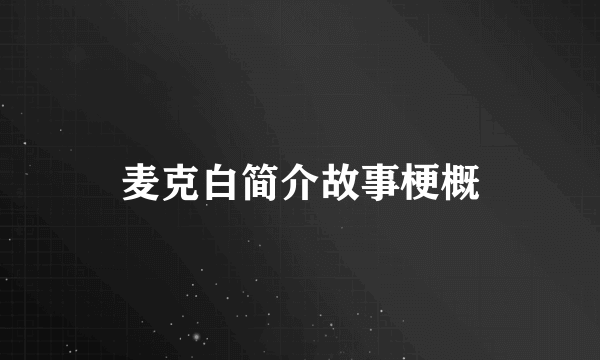 麦克白简介故事梗概